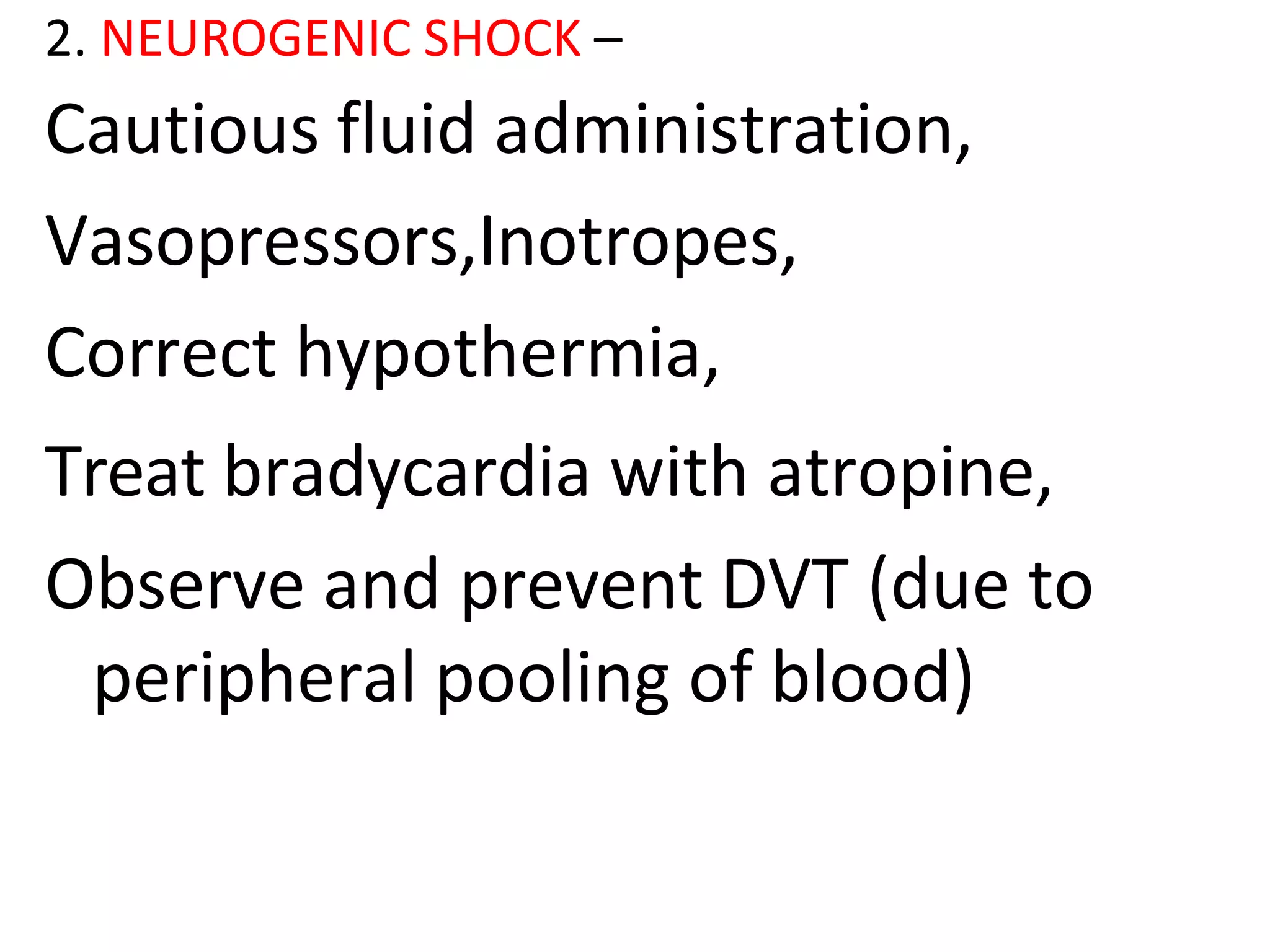 2. NEUROGENIC SHOCK –

Cautious fluid administration,

Vasopressors,Inotropes,

Correct hypothermia,

Treat bradycardia with atropine,

Observe and prevent DVT (due to peripheral pooling of blood)